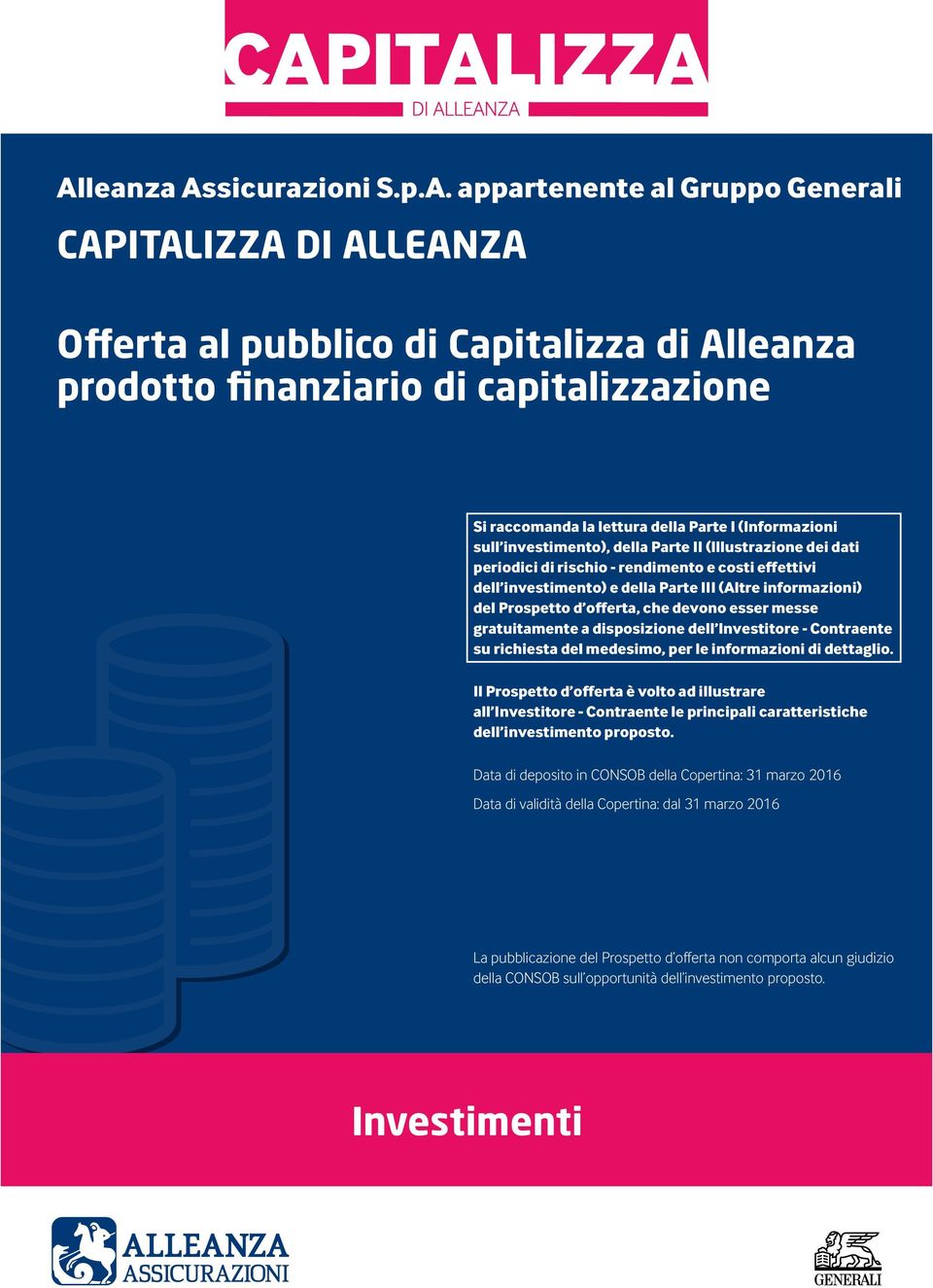 CAPITALIZZA
DI ALLEANZA

Alleanza Assicurazioni S.p.A. appartenente al Gruppo Generali

CAPITALIZZA DI ALLEANZA

Offerta al pubblico di Capitalizza di Alleanza prodotto finanziario di capitalizzazione

Si raccomanda la lettura della Parte I (Informazioni sull'investimento), della Parte II (Illustrazione dei dati periodici di rischio - rendimento e costi effettivi dell'investimento) e della Parte III (Altre informazioni) del Prospetto d'offerta, che devono esser messe gratuitamente a disposizione dell'Investitore - Contraente su richiesta del medesimo, per le informazioni di dettaglio.

Il Prospetto d'offerta è volto ad illustrare all'Investitore - Contraente le principali caratteristiche dell'investimento proposto.

Data di deposito in CONSOB della Copertina: 31 marzo 2016

Data di validità della Copertina: dal 31 marzo 2016

La pubblicazione del Prospetto d'offerta non comporta alcun giudizio della CONSOB sull'opportunità dell'investimento proposto.

Investimenti

ALLEANZA
ASSICURAZIONI

GENERALI